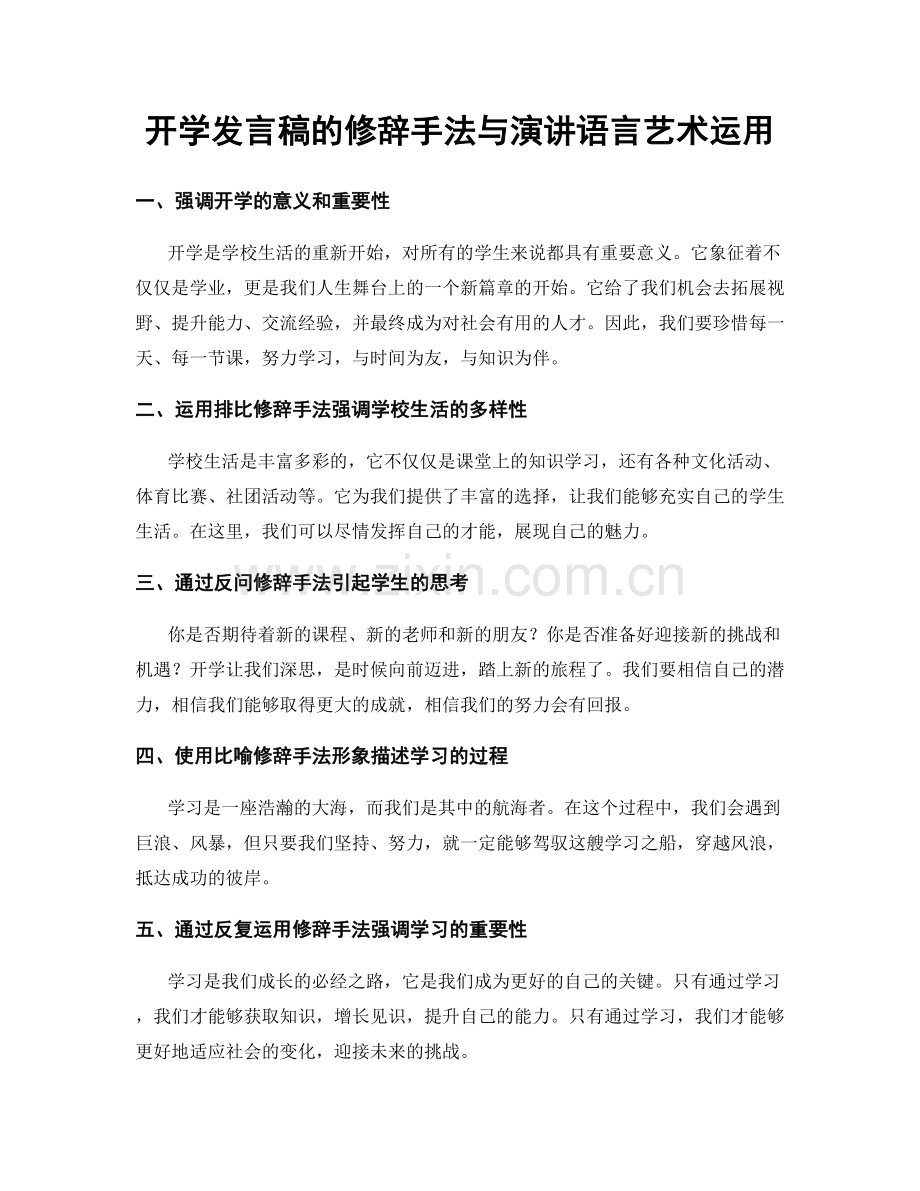 开学发言稿的修辞手法与演讲语言艺术运用

一、强调开学的意义和重要性

开学是学校生活的重新开始，对所有的学生来说都具有重要意义。它象征着不仅仅是学业，更是我们人生舞台上的一个新篇章的开始。它给了我们机会去拓展视野、提升能力、交流经验，并最终成为对社会有用的人才。因此，我们要珍惜每一天、每一节课，努力学习，与时间为友，与知识为伴。

二、运用排比修辞手法强调学校生活的多样性

学校生活是丰富多彩的，它不仅仅是课堂上的知识学习，还有各种文化活动、体育比赛、社团活动等。它为我们提供了丰富的选择，让我们能够充实自己的学生生活。在这里，我们可以尽情发挥自己的才能，展现自己的魅力。

三、通过反问修辞手法引起学生的思考

你是否期待着新的课程、新的老师和新的朋友？你是否准备好迎接新的挑战和机遇？开学让我们深思，是时候向前迈进，踏上新的旅程了。我们要相信自己的潜力，相信我们能够取得更大的成就，相信我们的努力会有回报。

四、使用比喻修辞手法形象描述学习的过程

学习是一座浩瀚的大海，而我们是其中的航海者。在这个过程中，我们会遇到巨浪、风暴，但只要我们坚持、努力，就一定能够驾驭这艘学习之船，穿越风浪，抵达成功的彼岸。

五、通过反复运用修辞手法强调学习的重要性

学习是我们成长的必经之路，它是我们成为更好的自己的关键。只有通过学习，我们才能够获取知识，增长见识，提升自己的能力。只有通过学习，我们才能够更好地适应社会的变化，迎接未来的挑战。

www.zixin.com.cn